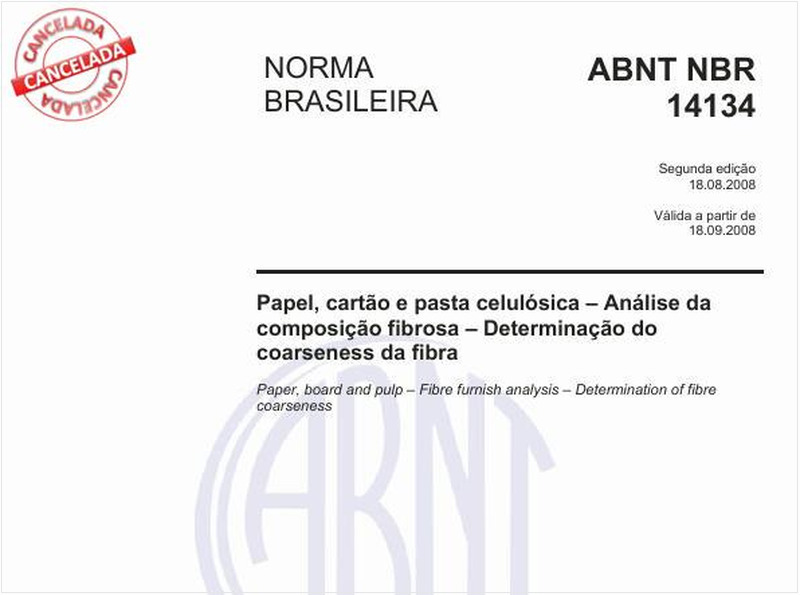 CANCELADA
CANCELADA
CANCELADA

NORMA BRASILEIRA

ABNT NBR 14134

Segunda edição
18.08.2008

Válida a partir de
18.09.2008

Papel, cartão e pasta celulósica – Análise da composição fibrosa – Determinação do coarseness da fibra

Paper, board and pulp – Fibre furnish analysis – Determination of fibre coarseness

ABNT